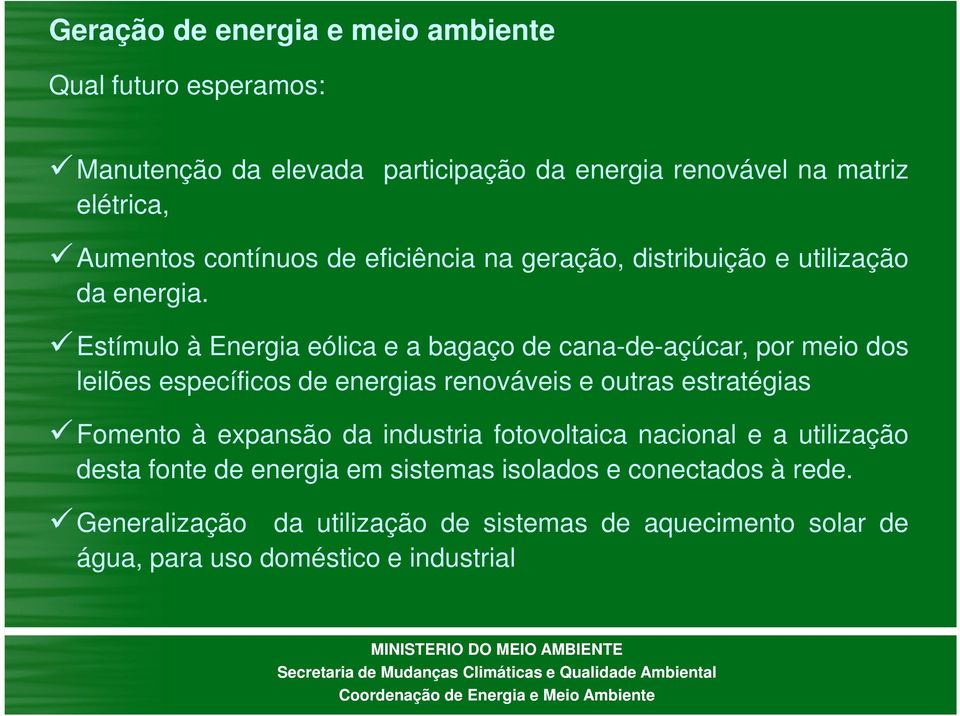 Geração de energia e meio ambiente

Qual futuro esperamos:

✓ Manutenção da elevada participação da energia renovável na matriz elétrica,

✓ Aumentos contínuos de eficiência na geração, distribuição e utilização da energia.

✓ Estímulo à Energia eólica e a bagaço de cana-de-açúcar, por meio dos leilões específicos de energias renováveis e outras estratégias

✓ Fomento à expansão da industria fotovoltaica nacional e a utilização desta fonte de energia em sistemas isolados e conectados à rede.

✓ Generalização da utilização de sistemas de aquecimento solar de água, para uso doméstico e industrial

MINISTERIO DO MEIO AMBIENTE
Secretaria de Mudanças Climáticas e Qualidade Ambiental
Coordenação de Energia e Meio Ambiente